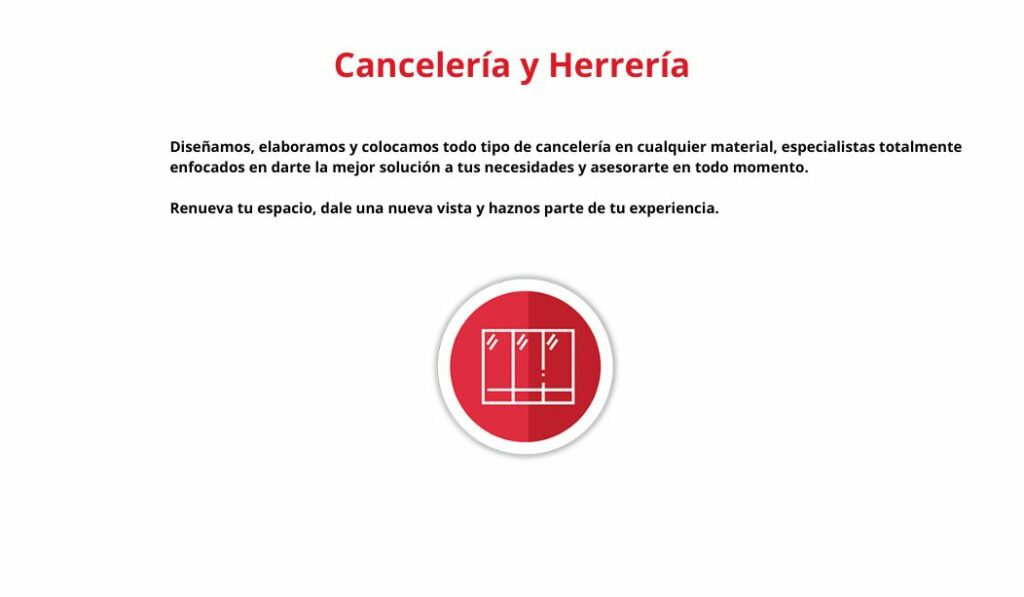 Cancelería y Herrería

Diseñamos, elaboramos y colocamos todo tipo de cancelería en cualquier material, especialistas totalmente enfocados en darte la mejor solución a tus necesidades y asesorarte en todo momento.

Renueva tu espacio, dale una nueva vista y haznos parte de tu experiencia.